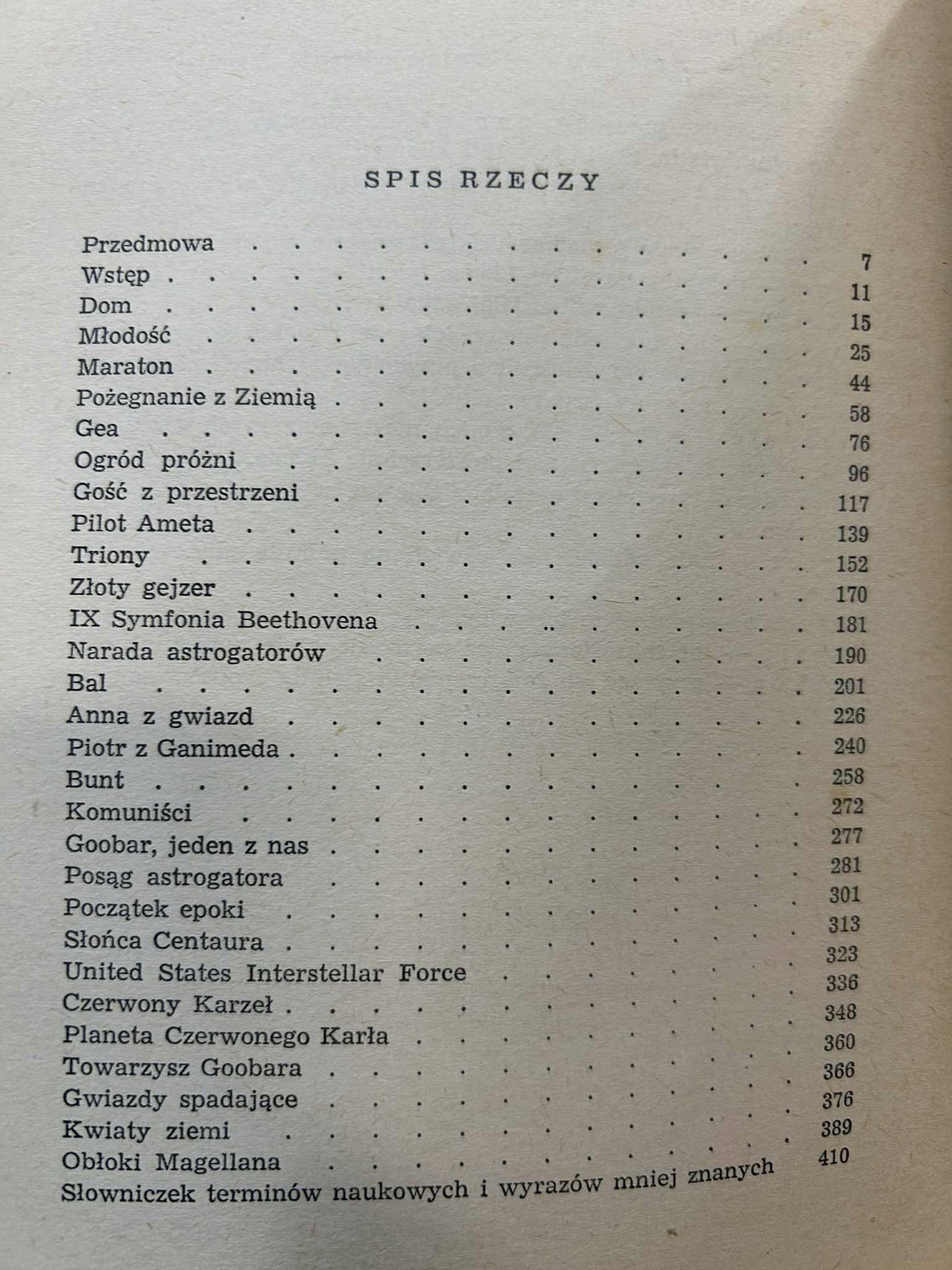 SPIS RZECZY

Przedmowa 7
Wstęp 11
Dom 15
Młodość 25
Maraton 44
Pożegnanie z Ziemią 58
Gea 76
Ogród próżni 96
Gość z przestrzeni 117
Pilot Ameta 139
Triony 152
Złoty gejzer 170
IX Symfonia Beethovena 181
Narada astrogatorów 190
Bal 201
Anna z gwiazd 226
Piotr z Ganimeda 240
Bunt 258
Komuniści 272
Goobar, jeden z nas 277
Posąg astrogatora 281
Początek epoki 301
Słońca Centaura 313
United States Interstellar Force 323
Czerwony Karzeł 336
Planeta Czerwonego Karła 348
Towarzysz Goobara 360
Gwiazdy spadające 366
Kwiaty ziemi 376
Obłoki Magellana 389
Słowniczek terminów naukowych i wyrazów mniej znanych 410